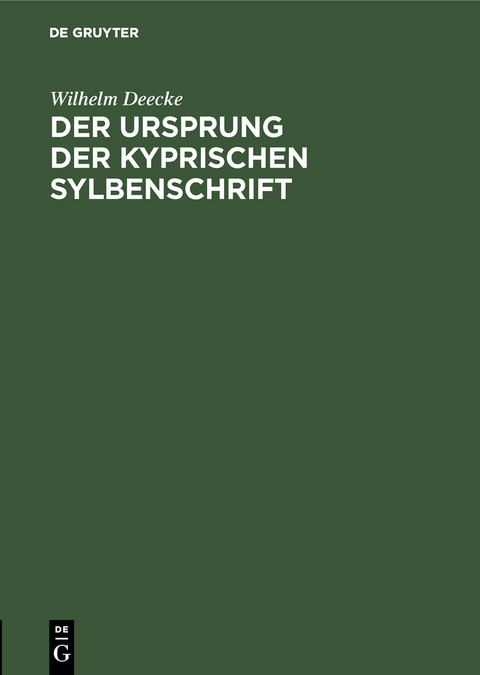 DE GRUYTER

Wilhelm Deecke

DER URSPRUNG DER KYPRISCHEN SYLBENSCHRIFT

DE
G